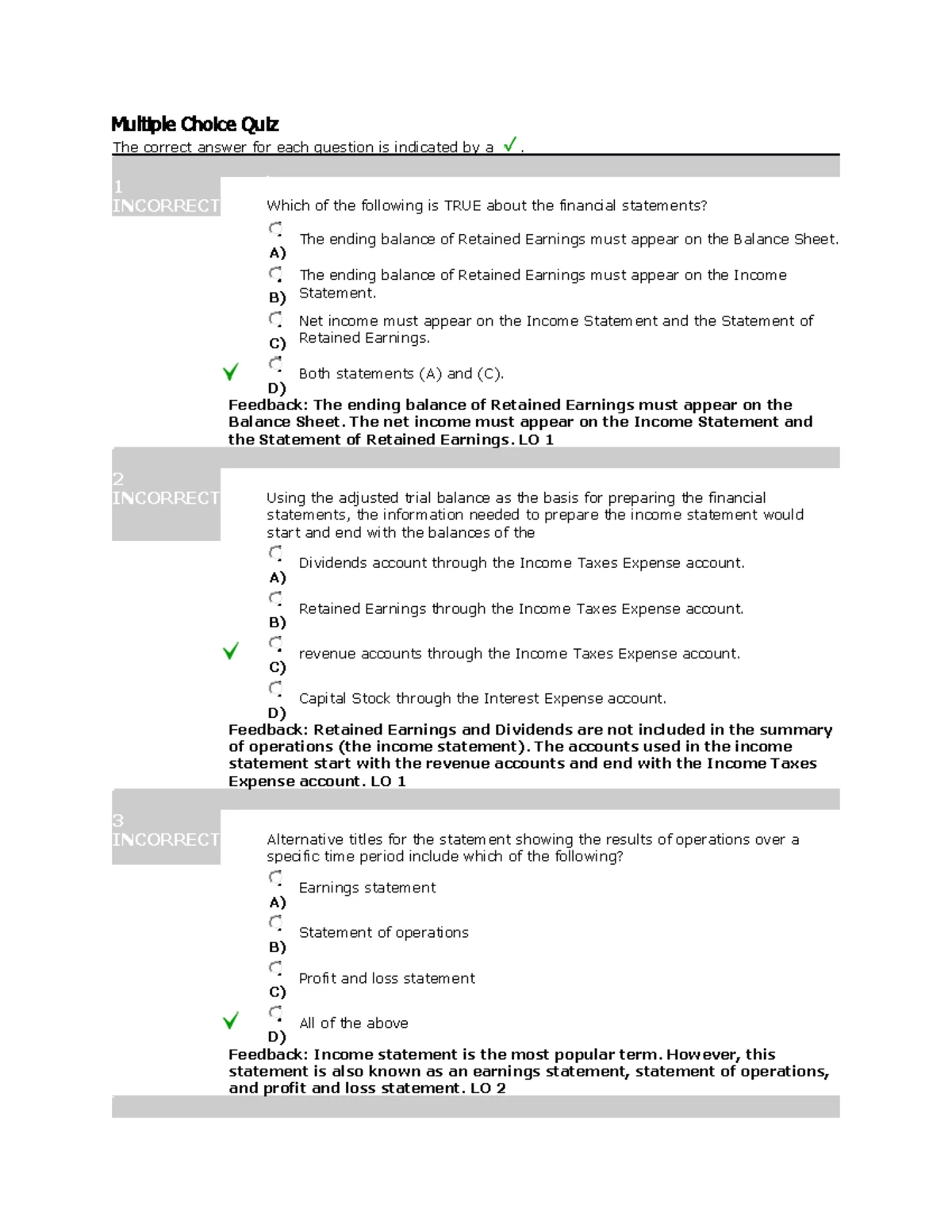 Multiple Choice Quiz

The correct answer for each question is indicated by a ✓.

1
INCORRECT

Which of the following is TRUE about the financial statements?

A) The ending balance of Retained Earnings must appear on the Balance Sheet.

B) The ending balance of Retained Earnings must appear on the Income Statement.

C) Net income must appear on the Income Statement and the Statement of Retained Earnings.

✓ D) Both statements (A) and (C).

Feedback: The ending balance of Retained Earnings must appear on the Balance Sheet. The net income must appear on the Income Statement and the Statement of Retained Earnings. LO 1

2
INCORRECT

Using the adjusted trial balance as the basis for preparing the financial statements, the information needed to prepare the income statement would start and end with the balances of the

A) Dividends account through the Income Taxes Expense account.

B) Retained Earnings through the Income Taxes Expense account.

✓ C) revenue accounts through the Income Taxes Expense account.

D) Capital Stock through the Interest Expense account.

Feedback: Retained Earnings and Dividends are not included in the summary of operations (the income statement). The accounts used in the income statement start with the revenue accounts and end with the Income Taxes Expense account. LO 1

3
INCORRECT

Alternative titles for the statement showing the results of operations over a specific time period include which of the following?

A) Earnings statement

B) Statement of operations

C) Profit and loss statement

✓ D) All of the above

Feedback: Income statement is the most popular term. However, this statement is also known as an earnings statement, statement of operations, and profit and loss statement. LO 2